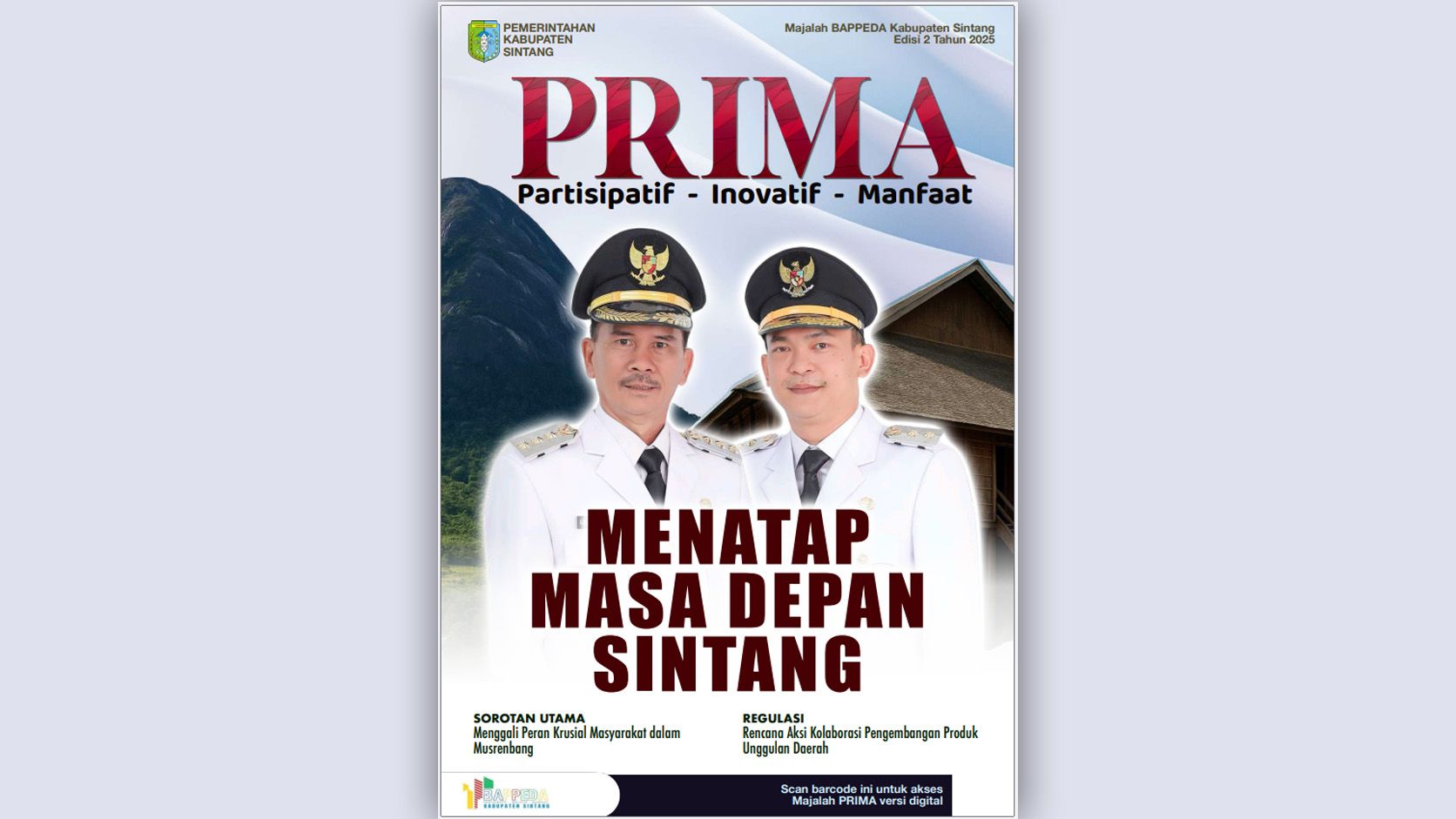 PEMERINTAHAN KABUPATEN SINTANG

Majalah BAPPEDA Kabupaten Sintang
Edisi 2 Tahun 2025

PRIMA

Partisipatif - Inovatif - Manfaat

MENATAP MASA DEPAN SINTANG

SOROTAN UTAMA
Menggali Peran Krusial Masyarakat dalam Musrenbang

REGULASI
Rencana Aksi Kolaborasi Pengembangan Produk Unggulan Daerah

BAPPEDA
KABUPATEN SINTANG

Scan barcode ini untuk akses Majalah PRIMA versi digital